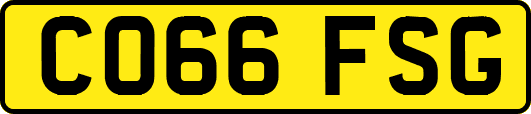 CO66 FSG